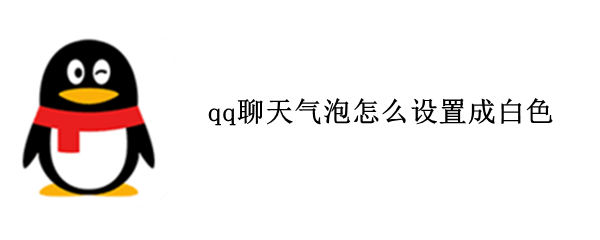 qq聊天气泡怎么设置成白色